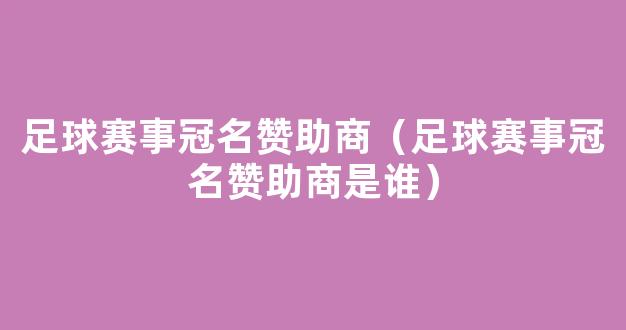 足球赛事冠名赞助商（足球赛事冠名赞助商是谁）